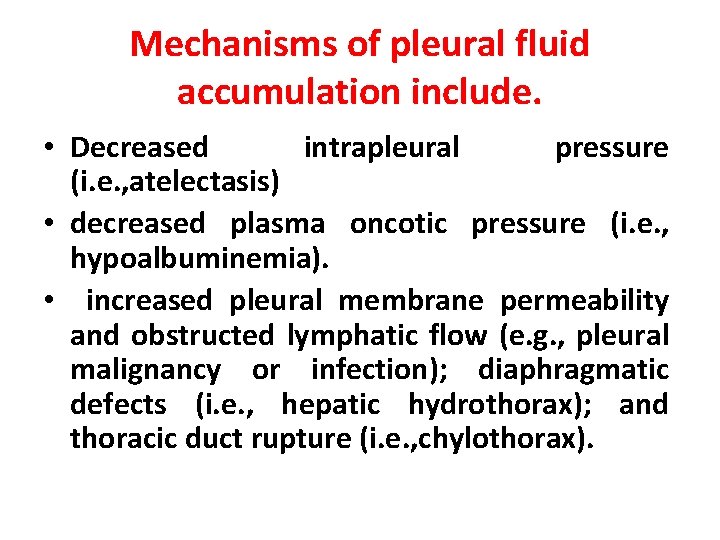 Mechanisms of pleural fluid accumulation include.

• Decreased intrapleural pressure (i.e.,atelectasis)
• decreased plasma oncotic pressure (i.e., hypoalbuminemia).
• increased pleural membrane permeability and obstructed lymphatic flow (e.g., pleural malignancy or infection); diaphragmatic defects (i.e., hepatic hydrothorax); and thoracic duct rupture (i.e.,chylothorax).